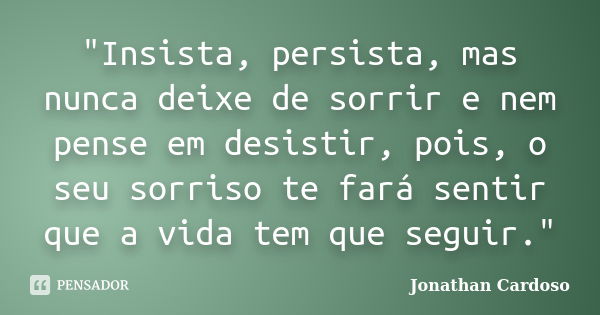 "Insista, persista, mas nunca deixe de sorrir e nem pense em desistir, pois, o seu sorriso te fará sentir que a vida tem que seguir."

PENSADOR

Jonathan Cardoso